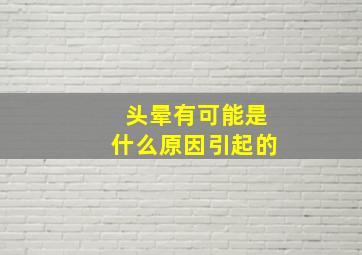 头晕有可能是
什么原因引起的